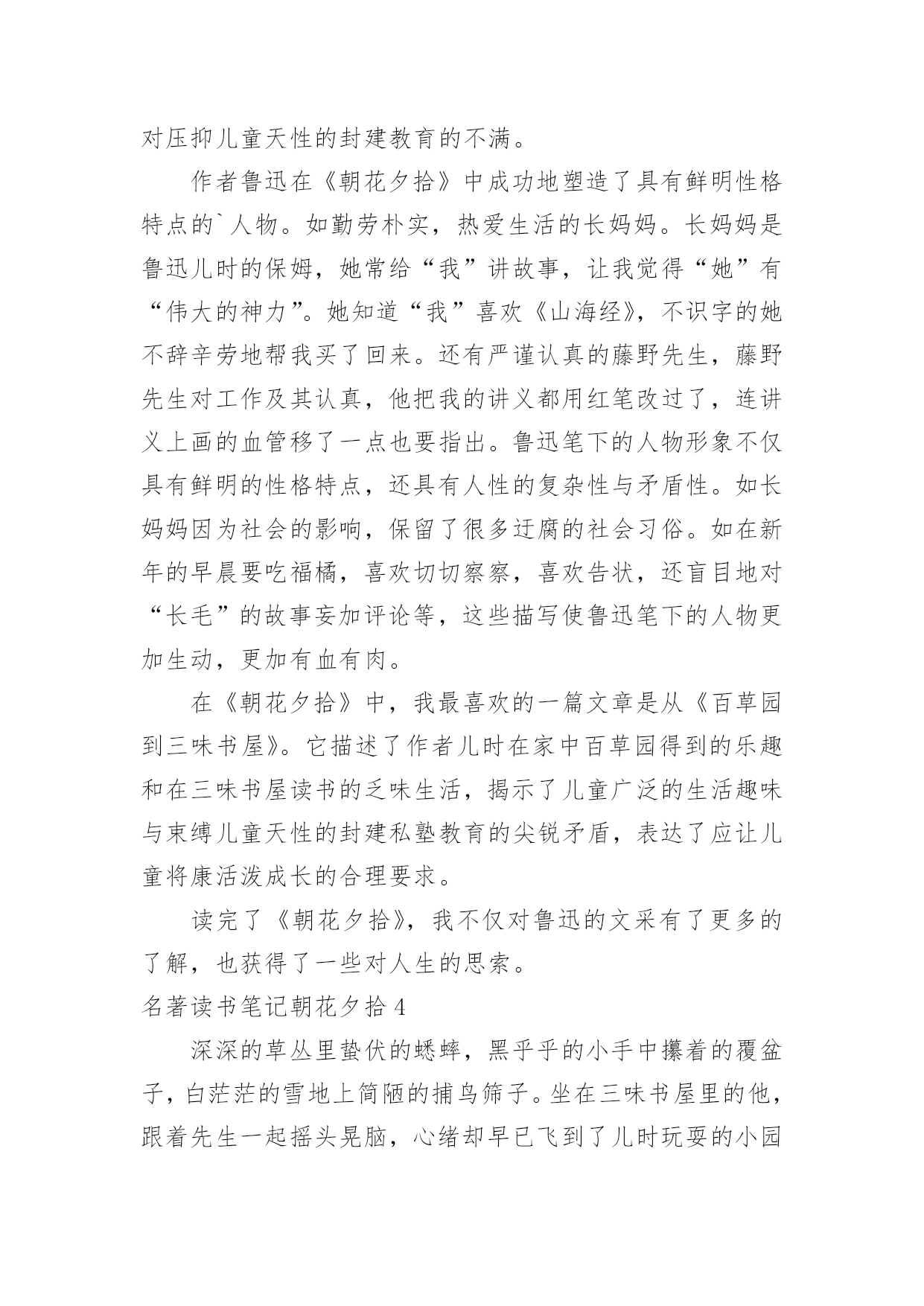 对压抑儿童天性的封建教育的不满。

作者鲁迅在《朝花夕拾》中成功地塑造了具有鲜明性格特点的`人物。如勤劳朴实，热爱生活的长妈妈。长妈妈是鲁迅儿时的保姆，她常给“我”讲故事，让我觉得“她”有“伟大的神力”。她知道“我”喜欢《山海经》，不识字的她不辞辛劳地帮我买了回来。还有严谨认真的藤野先生，藤野先生对工作及其认真，他把我的讲义都用红笔改过了，连讲义上画的血管移了一点也要指出。鲁迅笔下的人物形象不仅具有鲜明的性格特点，还具有人性的复杂性与矛盾性。如长妈妈因为社会的影响，保留了很多迂腐的社会习俗。如在新年的早晨要吃福橘，喜欢切切察察，喜欢告状，还盲目地对“长毛”的故事妄加评论等，这些描写使鲁迅笔下的人物更加生动，更加有血有肉。

在《朝花夕拾》中，我最喜欢的一篇文章是从《百草园到三味书屋》。它描述了作者儿时在家中百草园得到的乐趣和在三味书屋读书的乏味生活，揭示了儿童广泛的生活趣味与束缚儿童天性的封建私塾教育的尖锐矛盾，表达了应让儿童将康活泼成长的合理要求。

读完了《朝花夕拾》，我不仅对鲁迅的文采有了更多的了解，也获得了一些对人生的思索。

名著读书笔记朝花夕拾 4

深深的草丛里蛰伏的蟋蟀，黑乎乎的小手中攥着的覆盆子，白茫茫的雪地上简陋的捕鸟筛子。坐在三味书屋里的他，跟着先生一起摇头晃脑，心绪却早已飞到了儿时玩耍的小园